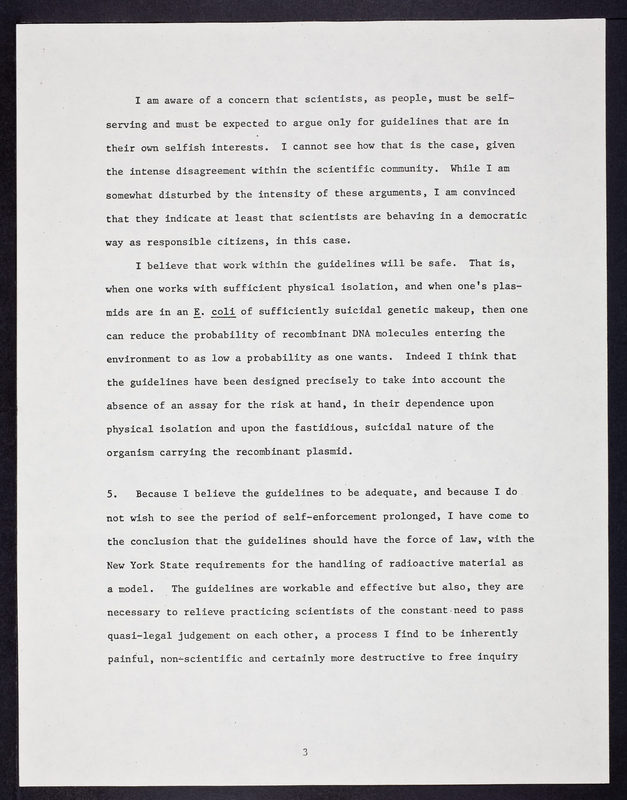 I am aware of a concern that scientists, as people, must be self-serving and must be expected to argue only for guidelines that are in their own selfish interests. I cannot see how that is the case, given the intense disagreement within the scientific community. While I am somewhat disturbed by the intensity of these arguments, I am convinced that they indicate at least that scientists are behaving in a democratic way as responsible citizens, in this case.

I believe that work within the guidelines will be safe. That is, when one works with sufficient physical isolation, and when one's plasmids are in an E. coli of sufficiently suicidal genetic makeup, then one can reduce the probability of recombinant DNA molecules entering the environment to as low a probability as one wants. Indeed I think that the guidelines have been designed precisely to take into account the absence of an assay for the risk at hand, in their dependence upon physical isolation and upon the fastidious, suicidal nature of the organism carrying the recombinant plasmid.

5. Because I believe the guidelines to be adequate, and because I do not wish to see the period of self-enforcement prolonged, I have come to the conclusion that the guidelines should have the force of law, with the New York State requirements for the handling of radioactive material as a model. The guidelines are workable and effective but also, they are necessary to relieve practicing scientists of the constant need to pass quasi-legal judgement on each other, a process I find to be inherently painful, non-scientific and certainly more destructive to free inquiry

3